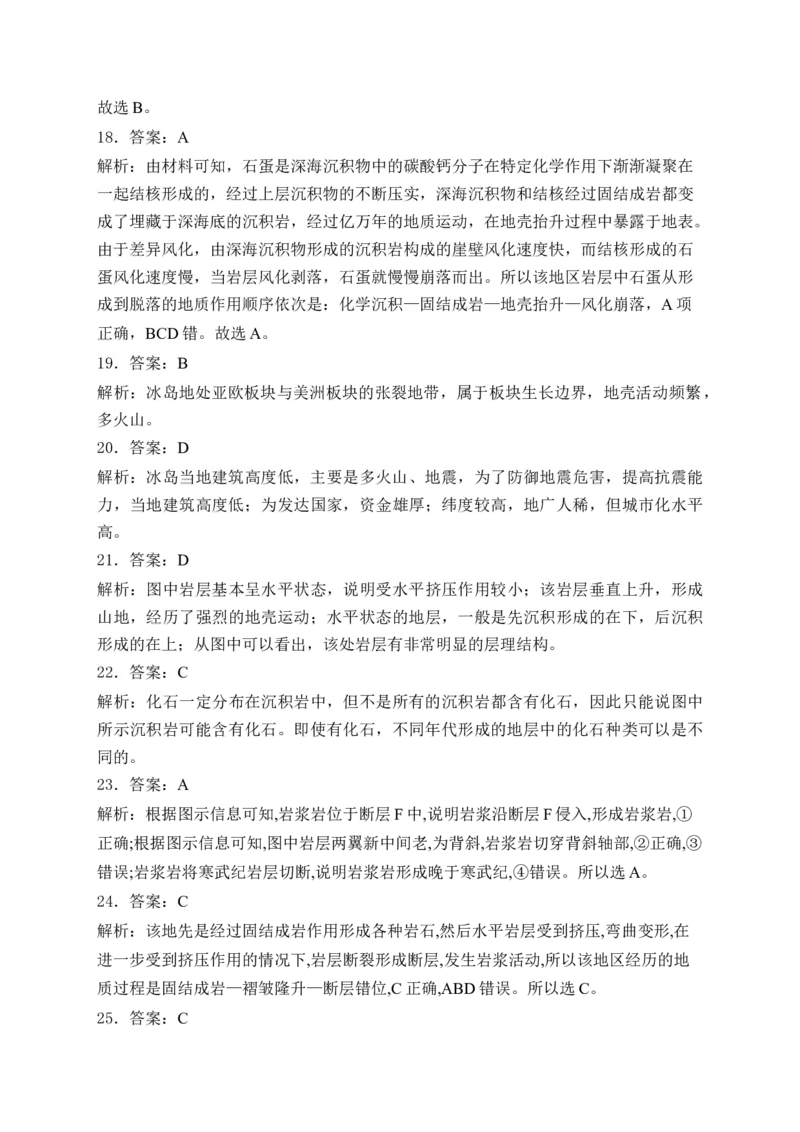 故选 B。

18．答案：A

解析：由材料可知，石蛋是深海沉积物中的碳酸钙分子在特定化学作用下渐渐凝聚在一起结核形成的，经过上层沉积物的不断压实，深海沉积物和结核经过固结成岩都变成了埋藏于深海底的沉积岩，经过亿万年的地质运动，在地壳抬升过程中暴露于地表。由于差异风化，由深海沉积物形成的沉积岩构成的崖壁风化速度快，而结核形成的石蛋风化速度慢，当岩层风化剥落，石蛋就慢慢崩落而出。所以该地区岩层中石蛋从形成到脱落的地质作用顺序依次是：化学沉积—固结成岩—地壳抬升—风化崩落，A 项正确，BCD 错。故选 A。

19．答案：B

解析：冰岛地处亚欧板块与美洲板块的张裂地带，属于板块生长边界，地壳活动频繁，多火山。

20．答案：D

解析：冰岛当地建筑高度低，主要是多火山、地震，为了防御地震危害，提高抗震能力，当地建筑高度低；为发达国家，资金雄厚；纬度较高，地广人稀，但城市化水平高。

21．答案：D

解析：图中岩层基本呈水平状态，说明受水平挤压作用较小；该岩层垂直上升，形成山地，经历了强烈的地壳运动；水平状态的地层，一般是先沉积形成的在下，后沉积形成的在上；从图中可以看出，该处岩层有非常明显的层理结构。

22．答案：C

解析：化石一定分布在沉积岩中，但不是所有的沉积岩都含有化石，因此只能说图中所示沉积岩可能含有化石。即使有化石，不同年代形成的地层中的化石种类可以是不同的。

23．答案：A

解析：根据图示信息可知,岩浆岩位于断层 F 中,说明岩浆沿断层 F 侵入,形成岩浆岩,①正确;根据图示信息可知,图中岩层两翼新中间老,为背斜,岩浆岩切穿背斜轴部,②正确,③错误;岩浆岩将寒武纪岩层切断,说明岩浆岩形成晚于寒武纪,④错误。所以选 A。

24．答案：C

解析：该地先是经过固结成岩作用形成各种岩石,然后水平岩层受到挤压,弯曲变形,在进一步受到挤压作用的情况下,岩层断裂形成断层,发生岩浆活动,所以该地区经历的地质过程是固结成岩一褶皱隆升一断层错位,C 正确,ABD 错误。所以选 C。

25．答案：C